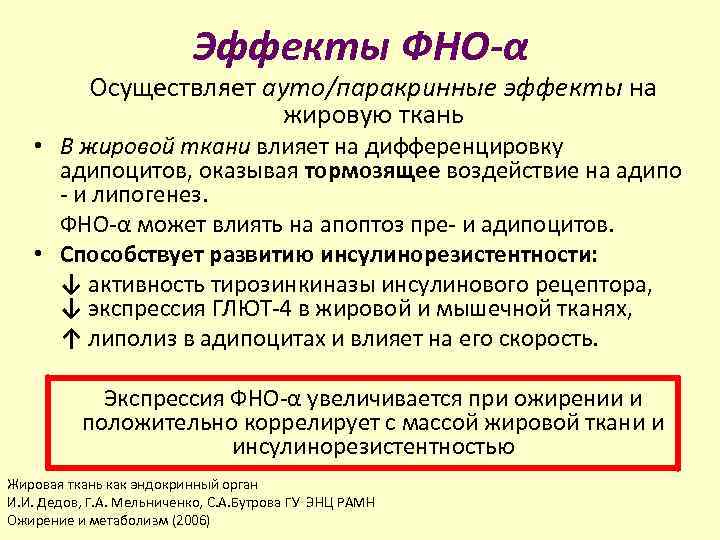 Эффекты ФНО-α

Осуществляет ауто/паракринные эффекты на жировую ткань

• В жировой ткани влияет на дифференцировку адипоцитов, оказывая тормозящее воздействие на адипо - и липогенез.

ФНО-α может влиять на апоптоз пре- и адипоцитов.

• Способствует развитию инсулинорезистентности:

↓ активность тирозинкиназы инсулинового рецептора,
↓ экспрессия ГЛЮТ-4 в жировой и мышечной тканях,
↑ липолиз в адипоцитах и влияет на его скорость.

Экспрессия ФНО-α увеличивается при ожирении и положительно коррелирует с массой жировой ткани и инсулинорезистентностью

Жировая ткань как эндокринный орган
И.И. Дедов, Г.А. Мельниченко, С.А.Бутрова ГУ ЭНЦ РАМН
Ожирение и метаболизм (2006)